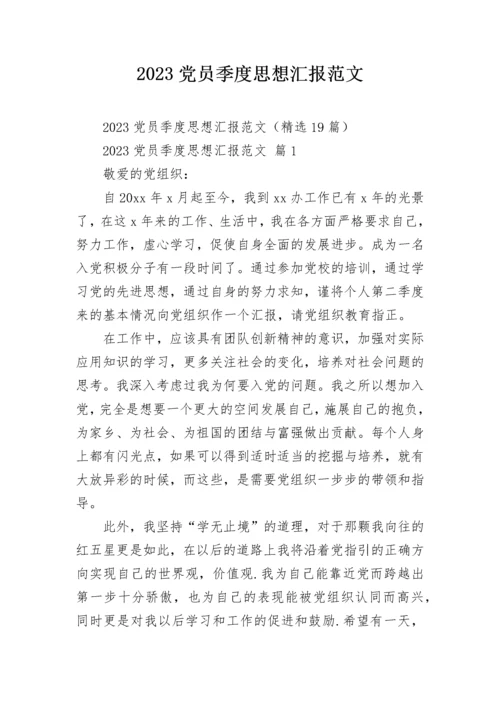 2023 党员季度思想汇报范文

2023 党员季度思想汇报范文（精选 19 篇）

2023 党员季度思想汇报范文 篇 1

敬爱的党组织：

自 20xx 年 x 月起至今，我到 xx 办工作已有 x 年的光景了，在这 x 年来的工作、生活中，我在各方面严格要求自己，努力工作，虚心学习，促使自身全面的发展进步。成为一名入党积极分子有一段时间了。通过参加党校的培训，通过学习党的先进思想，通过自身的努力求知，谨将个人第二季度来的基本情况向党组织作一个汇报，请党组织教育指正。

在工作中，应该具有团队创新精神的意识，加强对实际应用知识的学习，更多关注社会的变化，培养对社会问题的思考。我深入考虑过我为何要入党的问题。我之所以想加入党，完全是想要一个更大的空间发展自己，施展自己的抱负，为家乡、为社会、为祖国的团结与富强做出贡献。每个人身上都有闪光点，如果可以得到适时适当的挖掘与培养，就有大放异彩的时候，而这些，是需要党组织一步步的带领和指导。

此外，我坚持“学无止境”的道理，对于那颗我向往的红五星更是如此，在以后的道路上我将沿着党指引的正确方向实现自己的世界观，价值观.我为自己能靠近党而跨越出第一步十分骄傲，也为自己的表现能被党组织认同而高兴，同时更是对我以后学习和工作的促进和鼓励.希望有一天，